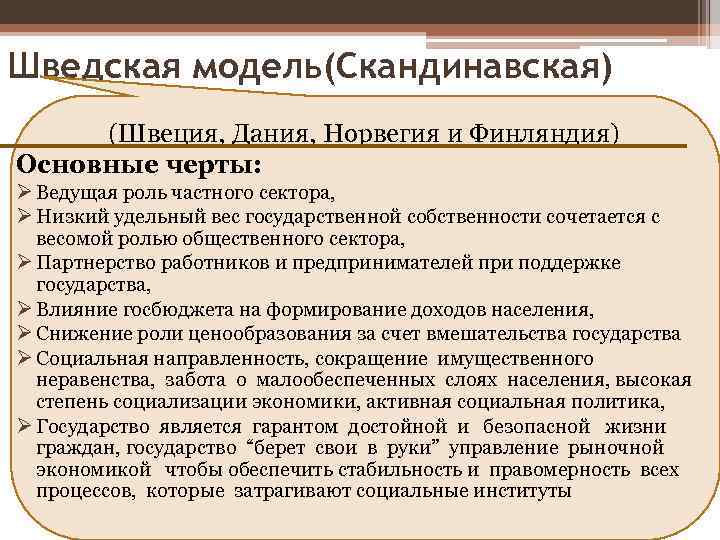 Шведская модель(Скандинавская)

(Швеция, Дания, Норвегия и Финляндия)

Основные черты:

➢ Ведущая роль частного сектора,
➢ Низкий удельный вес государственной собственности сочетается с весомой ролью общественного сектора,
➢ Партнерство работников и предпринимателей при поддержке государства,
➢ Влияние госбюджета на формирование доходов населения,
➢ Снижение роли ценообразования за счет вмешательства государства
➢ Социальная направленность, сокращение имущественного неравенства, забота о малообеспеченных слоях населения, высокая степень социализации экономики, активная социальная политика,
➢ Государство является гарантом достойной и безопасной жизни граждан, государство "берет свои в руки" управление рыночной экономикой чтобы обеспечить стабильность и правомерность всех процессов, которые затрагивают социальные институты